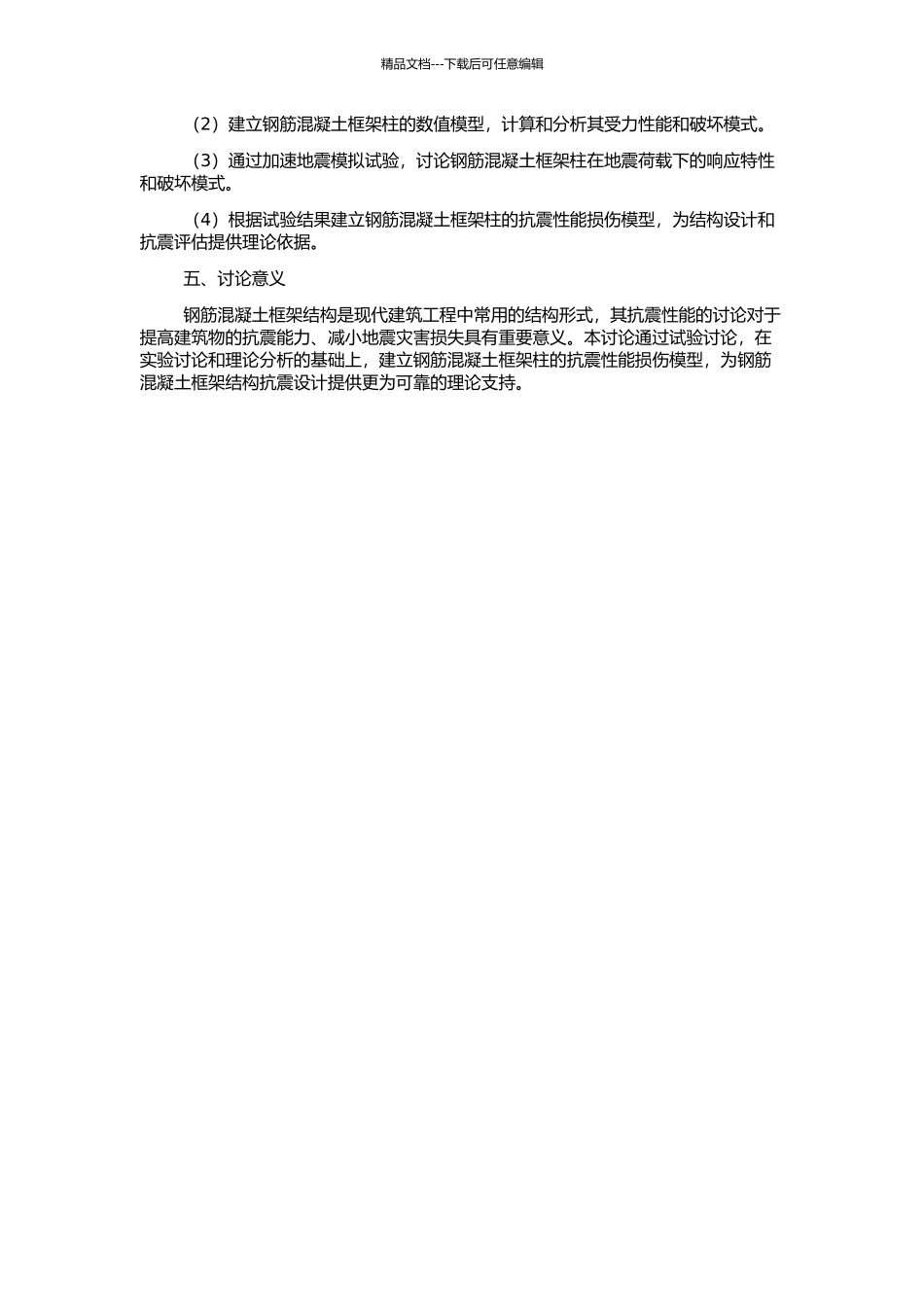 精品文档---下载后可任意编辑

（2）建立钢筋混凝土框架柱的数值模型，计算和分析其受力性能和破坏模式。

（3）通过加速地震模拟试验，讨论钢筋混凝土框架柱在地震荷载下的响应特性和破坏模式。

（4）根据试验结果建立钢筋混凝土框架柱的抗震性能损伤模型，为结构设计和抗震评估提供理论依据。

五、讨论意义

钢筋混凝土框架结构是现代建筑工程中常用的结构形式，其抗震性能的讨论对于提高建筑物的抗震能力、减小地震灾害损失具有重要意义。本讨论通过试验讨论，在实验讨论和理论分析的基础上，建立钢筋混凝土框架柱的抗震性能损伤模型，为钢筋混凝土框架结构抗震设计提供更为可靠的理论支持。